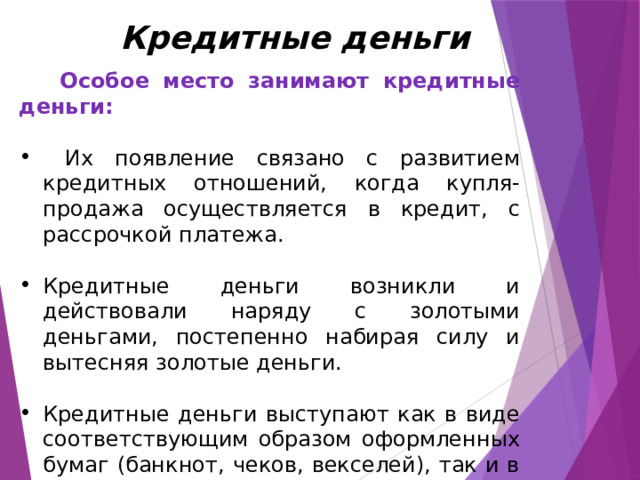 Кредитные деньги

Особое место занимают кредитные деньги:

• Их появление связано с развитием кредитных отношений, когда купля-продажа осуществляется в кредит, с рассрочкой платежа.

• Кредитные деньги возникли и действовали наряду с золотыми деньгами, постепенно набирая силу и вытесняя золотые деньги.

• Кредитные деньги выступают как в виде соответствующим образом оформленных бумаг (банкнот, чеков, векселей), так и в